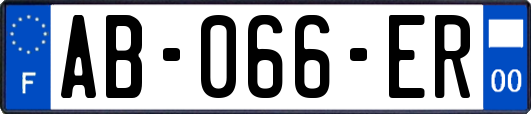 F
AB-066-ER
00